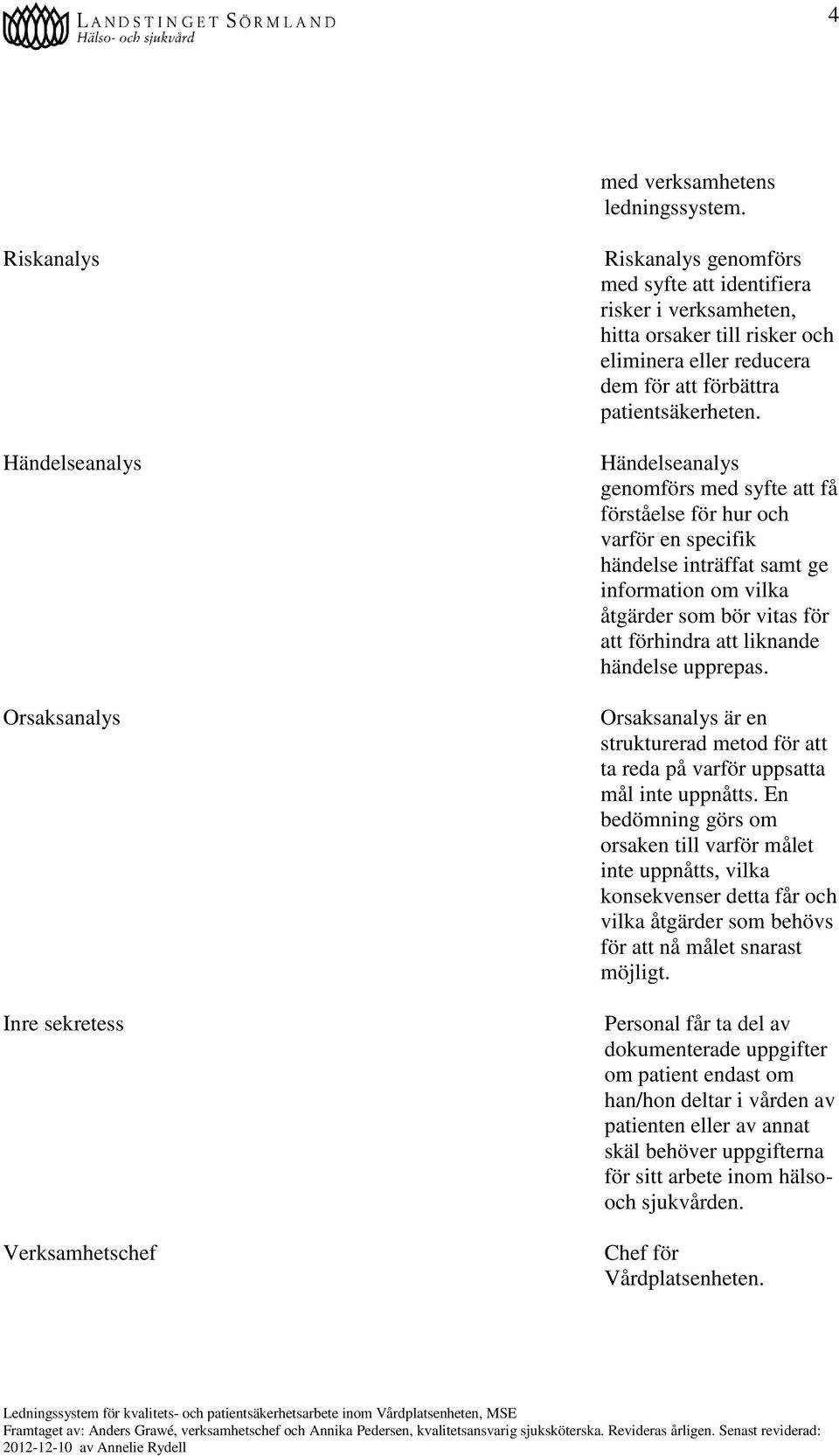 LANDSTINGET SÖRMLAND
Hälso- och sjukvård

4

| | |
|---|---|
| | med verksamhetens ledningssystem. |
| Riskanalys | Riskanalys genomförs med syfte att identifiera risker i verksamheten, hitta orsaker till risker och eliminera eller reducera dem för att förbättra patientsäkerheten. |
| Händelseanalys | Händelseanalys genomförs med syfte att få förståelse för hur och varför en specifik händelse inträffat samt ge information om vilka åtgärder som bör vitas för att förhindra att liknande händelse upprepas. |
| Orsaksanalys | Orsaksanalys är en strukturerad metod för att ta reda på varför uppsatta mål inte uppnåtts. En bedömning görs om orsaken till varför målet inte uppnåtts, vilka konsekvenser detta får och vilka åtgärder som behövs för att nå målet snarast möjligt. |
| Inre sekretess | Personal får ta del av dokumenterade uppgifter om patient endast om han/hon deltar i vården av patienten eller av annat skäl behöver uppgifterna för sitt arbete inom hälso- och sjukvården. |
| Verksamhetschef | Chef för Vårdplatsenheten. |

Ledningssystem för kvalitets- och patientsäkerhetsarbete inom Vårdplatsenheten, MSE
Framtaget av: Anders Grawé, verksamhetschef och Annika Pedersen, kvalitetsansvarig sjuksköterska. Revideras årligen. Senast reviderad: 2012-12-10 av Annelie Rydell